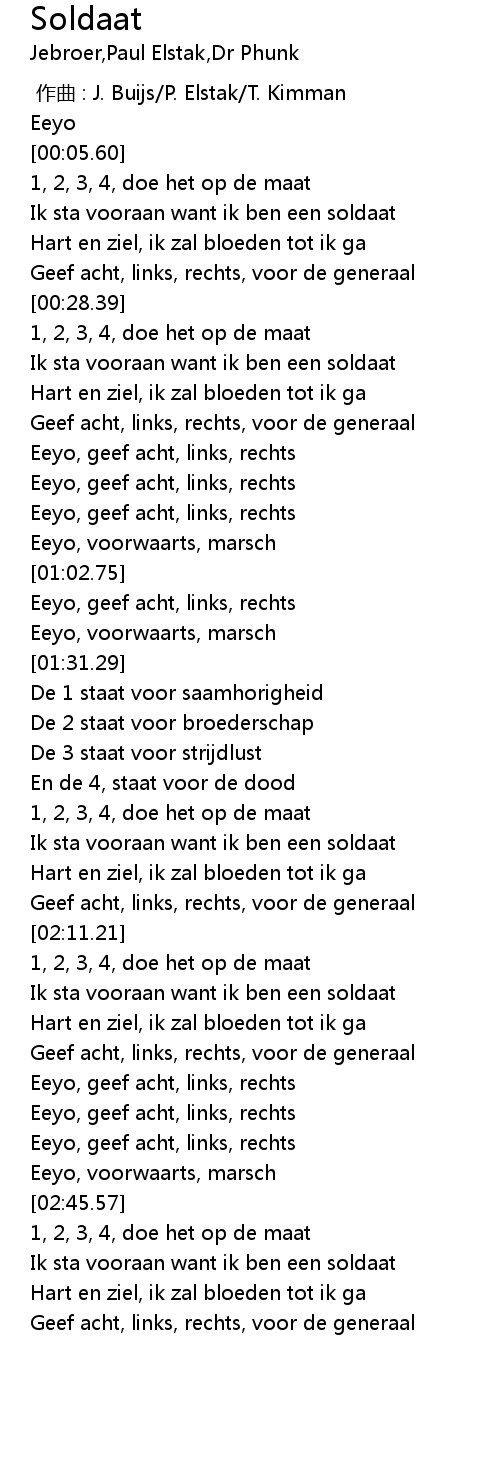 Soldaat
Jebroer,Paul Elstak,Dr Phunk

作曲 : J. Buijs/P. Elstak/T. Kimman
Eeyo
[00:05.60]
1, 2, 3, 4, doe het op de maat
Ik sta vooraan want ik ben een soldaat
Hart en ziel, ik zal bloeden tot ik ga
Geef acht, links, rechts, voor de generaal
[00:28.39]
1, 2, 3, 4, doe het op de maat
Ik sta vooraan want ik ben een soldaat
Hart en ziel, ik zal bloeden tot ik ga
Geef acht, links, rechts, voor de generaal
Eeyo, geef acht, links, rechts
Eeyo, geef acht, links, rechts
Eeyo, geef acht, links, rechts
Eeyo, voorwaarts, marsch
[01:02.75]
Eeyo, geef acht, links, rechts
Eeyo, voorwaarts, marsch
[01:31.29]
De 1 staat voor saamhorigheid
De 2 staat voor broederschap
De 3 staat voor strijdlust
En de 4, staat voor de dood
1, 2, 3, 4, doe het op de maat
Ik sta vooraan want ik ben een soldaat
Hart en ziel, ik zal bloeden tot ik ga
Geef acht, links, rechts, voor de generaal
[02:11.21]
1, 2, 3, 4, doe het op de maat
Ik sta vooraan want ik ben een soldaat
Hart en ziel, ik zal bloeden tot ik ga
Geef acht, links, rechts, voor de generaal
Eeyo, geef acht, links, rechts
Eeyo, geef acht, links, rechts
Eeyo, geef acht, links, rechts
Eeyo, voorwaarts, marsch
[02:45.57]
1, 2, 3, 4, doe het op de maat
Ik sta vooraan want ik ben een soldaat
Hart en ziel, ik zal bloeden tot ik ga
Geef acht, links, rechts, voor de generaal